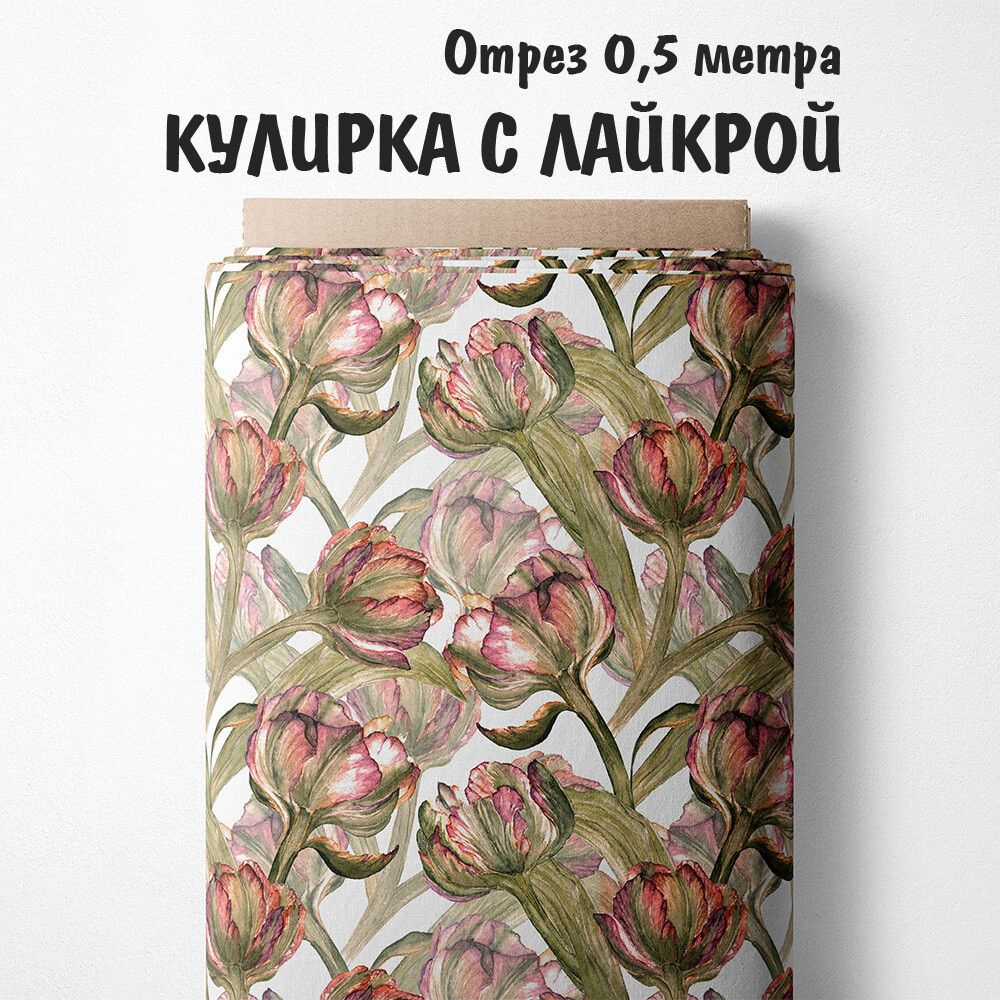 Отрез 0,5 метра
КУЛИРКА С ЛАЙКРОЙ